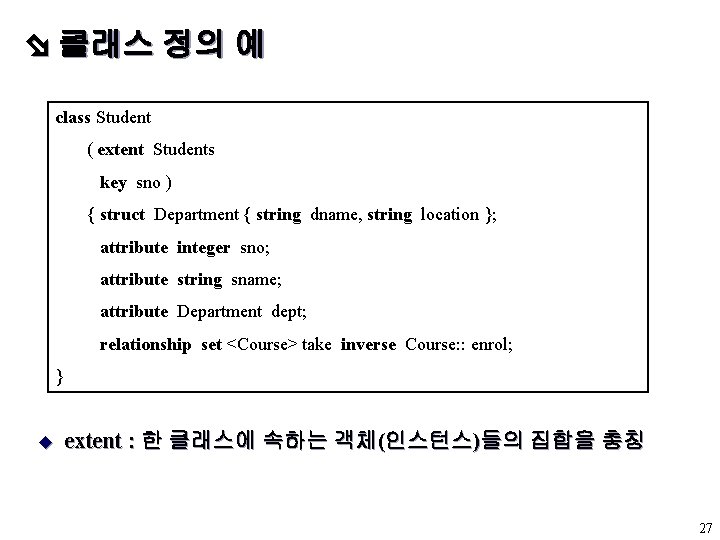 클래스 정의 예

class Student
( extent Students
key sno )
{ struct Department { string dname, string location };
attribute integer sno;
attribute string sname;
attribute Department dept;
relationship set <Course> take inverse Course:: enrol;
}

extent : 한 클래스에 속하는 객체(인스턴스)들의 집합을 총칭

27